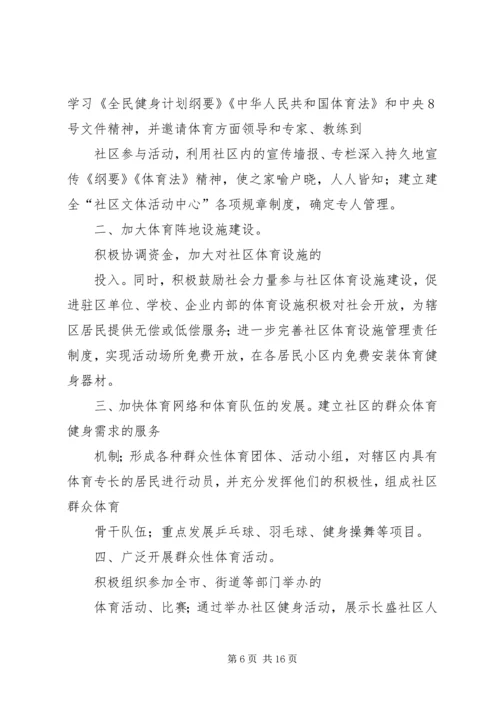 学习《全民健身计划纲要》《中华人民共和国体育法》和中央8号文件精神，并邀请体育方面领导和专家、教练到

社区参与活动，利用社区内的宣传墙报、专栏深入持久地宣传《纲要》《体育法》精神，使之家喻户晓，人人皆知；建立建全“社区文体活动中心”各项规章制度，确定专人管理。

二、加大体育阵地设施建设。

积极协调资金，加大对社区体育设施的

投入。同时，积极鼓励社会力量参与社区体育设施建设，促进驻区单位、学校、企业内部的体育设施积极对社会开放，为辖区居民提供无偿或低偿服务；进一步完善社区体育设施管理责任制度，实现活动场所免费开放，在各居民小区内免费安装体育健身器材。

三、加快体育网络和体育队伍的发展。建立社区的群众体育健身需求的服务

机制；形成各种群众性体育团体、活动小组，对辖区内具有体育专长的居民进行动员，并充分发挥他们的积极性，组成社区群众体育

骨干队伍；重点发展乒乓球、羽毛球、健身操舞等项目。

四、广泛开展群众性体育活动。

积极组织参加全市、街道等部门举办的

体育活动、比赛；通过举办社区健身活动，展示长盛社区人

第6页 共16页